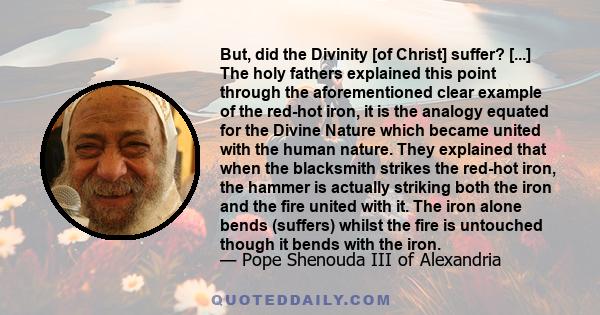 But, did the Divinity [of Christ] suffer? [...] The holy fathers explained this point through the aforementioned clear example of the red-hot iron, it is the analogy equated for the Divine Nature which became united with the human nature. They explained that when the blacksmith strikes the red-hot iron, the hammer is actually striking both the iron and the fire united with it. The iron alone bends (suffers) whilst the fire is untouched though it bends with the iron.
— Pope Shenouda III of Alexandria

QUOTEDDAILY.COM